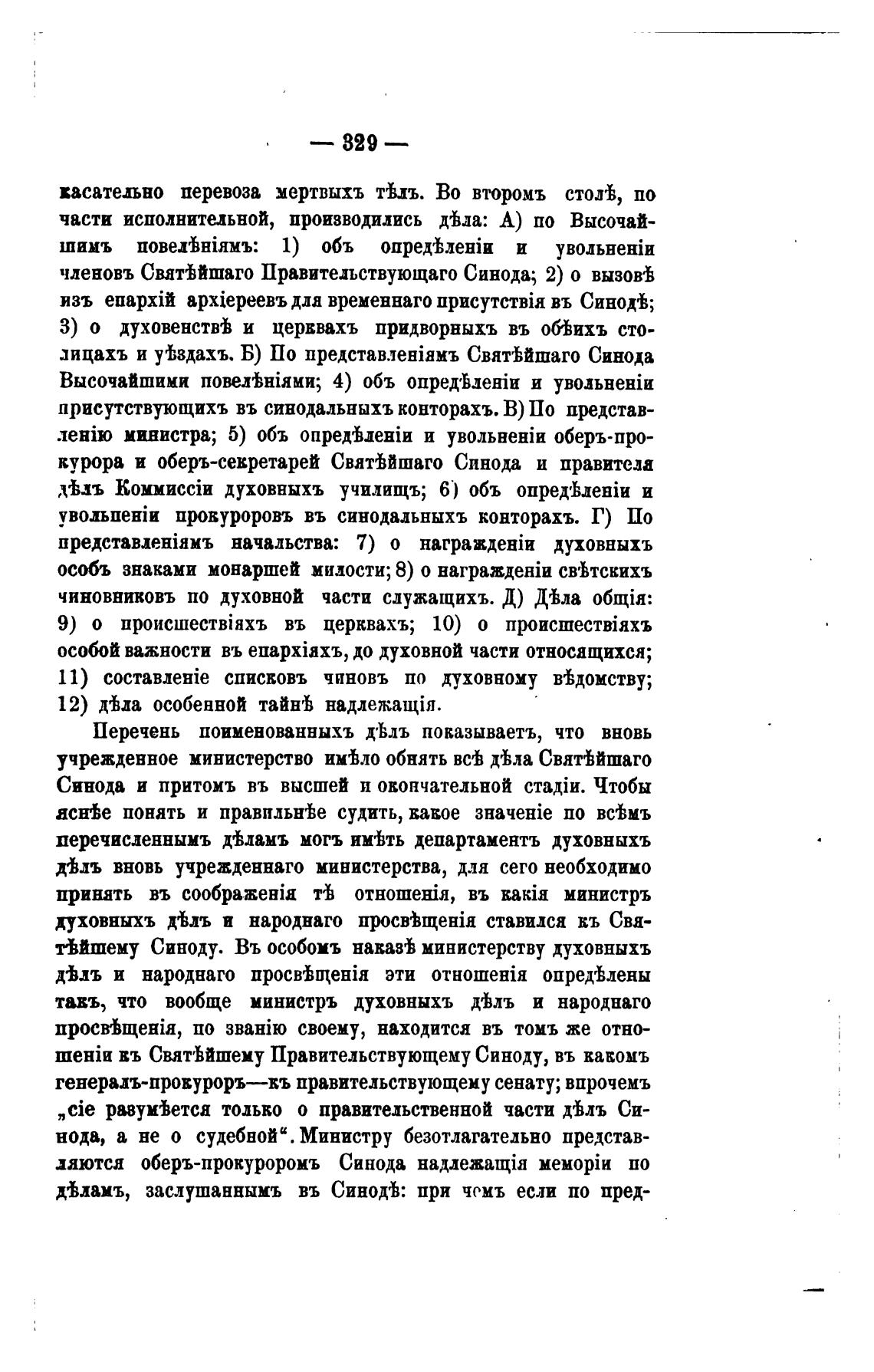 — 329 —

касательно перевоза мертвыхъ тѣлъ. Во второмъ столѣ, по части исполнительной, производились дѣла: А) по Высочайшимъ повелѣніямъ: 1) объ опредѣленіи и увольненіи членовъ Святѣйшаго Правительствующаго Синода; 2) о вызовѣ изъ епархій архіереевъ для временнаго присутствія въ Синодѣ; 3) о духовенствѣ и церквахъ придворныхъ въ обѣихъ столицахъ и уѣздахъ. Б) По представленіямъ Святѣйшаго Синода Высочайшими повелѣніями; 4) объ опредѣленіи и увольненіи присутствующихъ въ синодальныхъ конторахъ. В) По представленію министра; 5) объ опредѣленіи и увольненіи оберъ-прокурора и оберъ-секретарей Святѣйшаго Синода и правителя дѣлъ Коммиссіи духовныхъ училищъ; 6) объ опредѣленіи и увольненіи прокуроровъ въ синодальныхъ конторахъ. Г) По представленіямъ начальства: 7) о награжденіи духовныхъ особъ знаками монаршей милости; 8) о награжденіи свѣтскихъ чиновниковъ по духовной части служащихъ. Д) Дѣла общія: 9) о происшествіяхъ въ церквахъ; 10) о происшествіяхъ особой важности въ епархіяхъ, до духовной части относящихся; 11) составленіе списковъ чиновъ по духовному вѣдомству; 12) дѣла особенной тайнѣ надлежащія.

Перечень поименованныхъ дѣлъ показываетъ, что вновь учрежденное министерство имѣло обнять всѣ дѣла Святѣйшаго Синода и притомъ въ высшей и окончательной стадіи. Чтобы яснѣе понять и правильнѣе судить, какое значеніе по всѣмъ перечисленнымъ дѣламъ могъ имѣть департаментъ духовныхъ дѣлъ вновь учрежденнаго министерства, для сего необходимо принять въ соображенія тѣ отношенія, въ какія министръ духовныхъ дѣлъ и народнаго просвѣщенія ставился къ Святѣйшему Синоду. Въ особомъ наказѣ министерству духовныхъ дѣлъ и народнаго просвѣщенія эти отношенія опредѣлены такъ, что вообще министръ духовныхъ дѣлъ и народнаго просвѣщенія, по званію своему, находится въ томъ же отношеніи къ Святѣйшему Правительствующему Синоду, въ какомъ генералъ-прокуроръ—къ правительствующему сенату; впрочемъ „сіе разумѣется только о правительственной части дѣлъ Синода, а не о судебной“. Министру безотлагательно представляются оберъ-прокуроромъ Синода надлежащія меморіи по дѣламъ, заслушаннымъ въ Синодѣ: при чемъ если по пред-